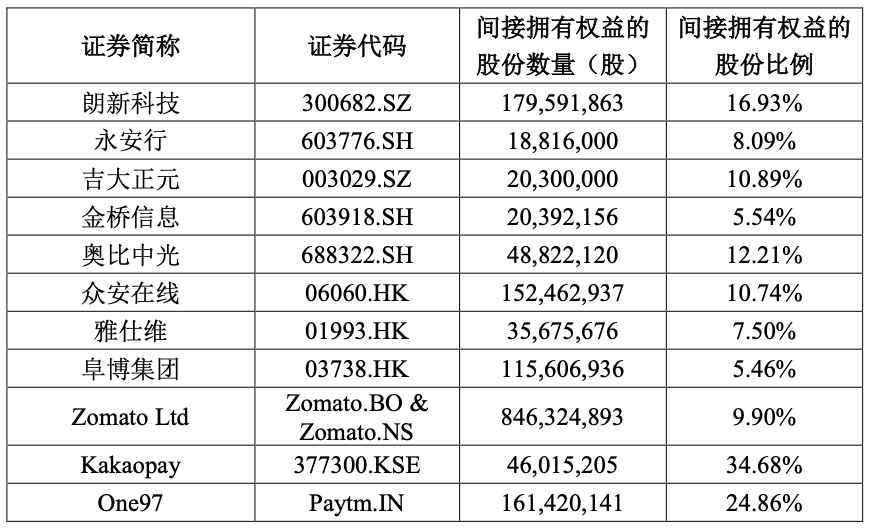 | 证券简称 | 证券代码 | 间接拥有权益的股份数量（股） | 间接拥有权益的股份比例 |
|---|---|---|---|
| 朗新科技 | 300682.SZ | 179,591,863 | 16.93% |
| 永安行 | 603776.SH | 18,816,000 | 8.09% |
| 吉大正元 | 003029.SZ | 20,300,000 | 10.89% |
| 金桥信息 | 603918.SH | 20,392,156 | 5.54% |
| 奥比中光 | 688322.SH | 48,822,120 | 12.21% |
| 众安在线 | 06060.HK | 152,462,937 | 10.74% |
| 雅仕维 | 01993.HK | 35,675,676 | 7.50% |
| 阜博集团 | 03738.HK | 115,606,936 | 5.46% |
| Zomato Ltd | Zomato.BO & Zomato.NS | 846,324,893 | 9.90% |
| Kakaopay | 377300.KSE | 46,015,205 | 34.68% |
| One97 | Paytm.IN | 161,420,141 | 24.86% |